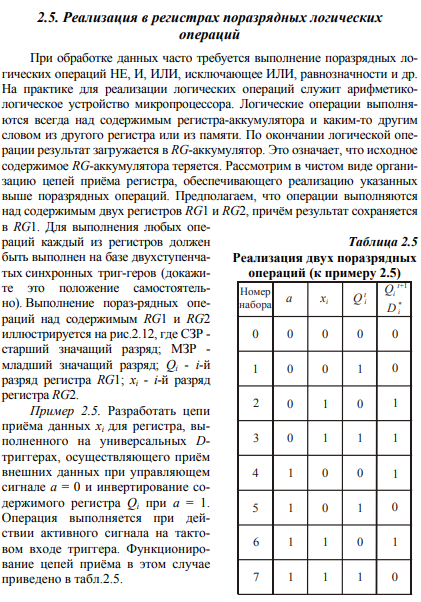 2.5. Реализация в регистрах поразрядных логических операций

При обработке данных часто требуется выполнение поразрядных логических операций НЕ, И, ИЛИ, исключающее ИЛИ, равнозначности и др. На практике для реализации логических операций служит арифметико-логическое устройство микропроцессора. Логические операции выполняются всегда над содержимым регистра-аккумулятора и каким-то другим словом из другого регистра или из памяти. По окончании логической операции результат загружается в $RG$-аккумулятор. Это означает, что исходное содержимое $RG$-аккумулятора теряется. Рассмотрим в чистом виде организацию цепей приёма регистра, обеспечивающего реализацию указанных выше поразрядных операций. Предполагаем, что операции выполняются над содержимым двух регистров $RG1$ и $RG2$, причём результат сохраняется в $RG1$. Для выполнения любых операций каждый из регистров должен быть выполнен на базе двухступенчатых синхронных триг-геров (докажите это положение самостоятельно). Выполнение пораз-рядных операций над содержимым $RG1$ и $RG2$ иллюстрируется на рис.2.12, где СЗР - старший значащий разряд; МЗР - младший значащий разряд; $Q_i$ - $i$-й разряд регистра $RG1$; $x_i$ - $i$-й разряд регистра $RG2$.

Пример 2.5. Разработать цепи приёма данных $x_i$ для регистра, выполненного на универсальных $D$-триггерах, осуществляющего приём внешних данных при управляющем сигнале $a = 0$ и инвертирование содержимого регистра $Q_i$ при $a = 1$. Операция выполняется при действии активного сигнала на тактовом входе триггера. Функционирование цепей приёма в этом случае приведено в табл.2.5.

Таблица 2.5
Реализация двух поразрядных операций (к примеру 2.5)

| Номер набора | $a$ | $x_i$ | $Q_i^t$ | $Q_i^{t+1}$ $D_i^*$ |
|---|---|---|---|---|
| 0 | 0 | 0 | 0 | 0 |
| 1 | 0 | 0 | 1 | 0 |
| 2 | 0 | 1 | 0 | 1 |
| 3 | 0 | 1 | 1 | 1 |
| 4 | 1 | 0 | 0 | 1 |
| 5 | 1 | 0 | 1 | 0 |
| 6 | 1 | 1 | 0 | 1 |
| 7 | 1 | 1 | 1 | 0 |